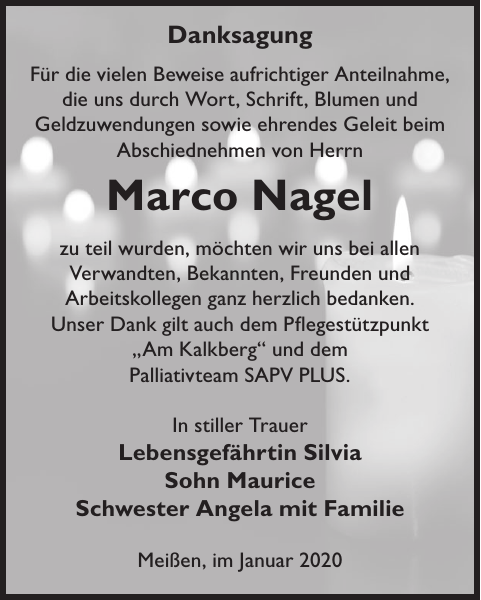 Danksagung

Für die vielen Beweise aufrichtiger Anteilnahme, die uns durch Wort, Schrift, Blumen und Geldzuwendungen sowie ehrendes Geleit beim Abschiednehmen von Herrn

Marco Nagel

zu teil wurden, möchten wir uns bei allen Verwandten, Bekannten, Freunden und Arbeitskollegen ganz herzlich bedanken. Unser Dank gilt auch dem Pflegestützpunkt „Am Kalkberg“ und dem Palliativteam SAPV PLUS.

In stiller Trauer
Lebensgefährtin Silvia
Sohn Maurice
Schwester Angela mit Familie

Meißen, im Januar 2020